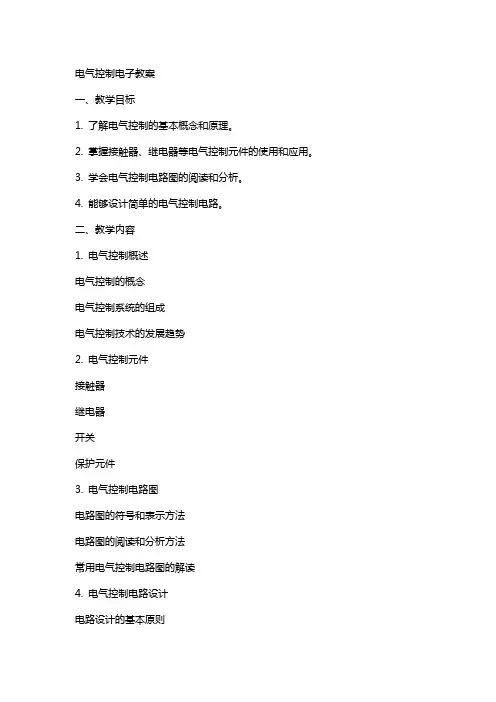 电气控制电子教案

一、教学目标

1. 了解电气控制的基本概念和原理。

2. 掌握接触器、继电器等电气控制元件的使用和应用。

3. 学会电气控制电路图的阅读和分析。

4. 能够设计简单的电气控制电路。

二、教学内容

1. 电气控制概述

电气控制的概念

电气控制系统的组成

电气控制技术的发展趋势

2. 电气控制元件

接触器

继电器

开关

保护元件

3. 电气控制电路图

电路图的符号和表示方法

电路图的阅读和分析方法

常用电气控制电路图的解读

4. 电气控制电路设计

电路设计的基本原则